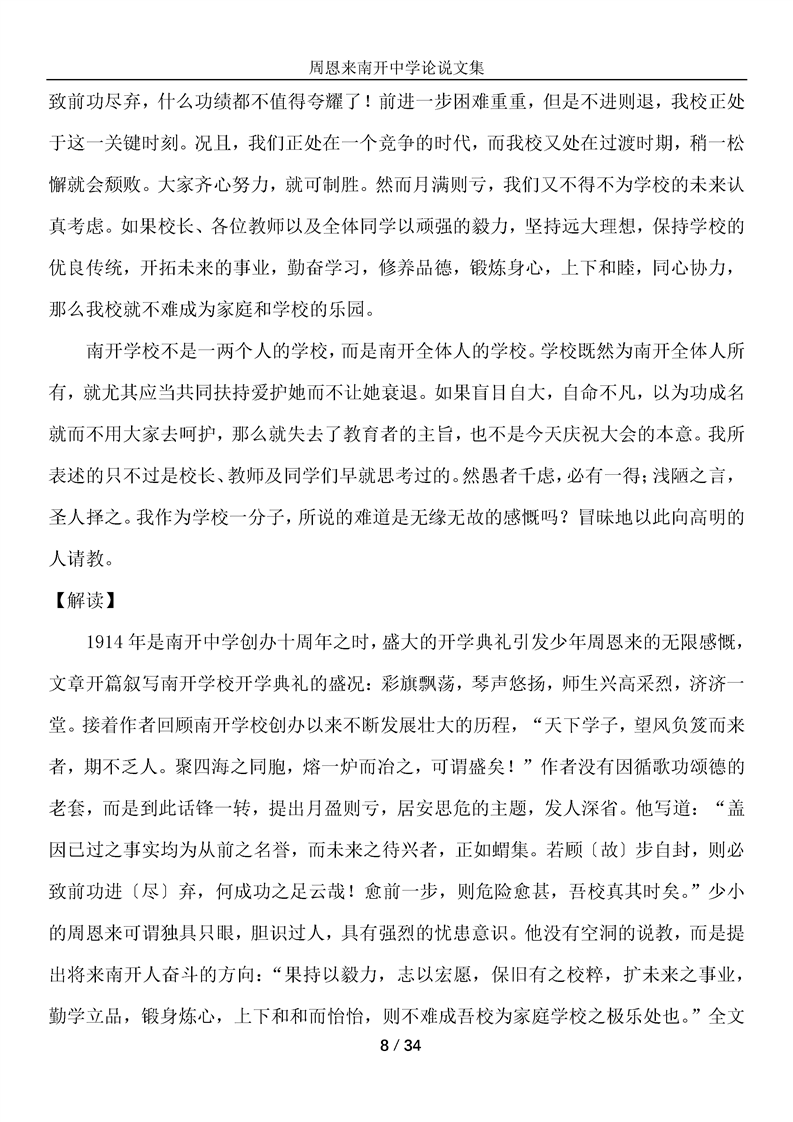 周恩来南开中学论说文集

致前功尽弃，什么功绩都不值得夸耀了！前进一步困难重重，但是不进则退，我校正处于这一关键时刻。况且，我们正处在一个竞争的时代，而我校又处在过渡时期，稍一松懈就会颓败。大家齐心努力，就可制胜。然而月满则亏，我们又不得不为学校的未来认真考虑。如果校长、各位教师以及全体同学以顽强的毅力，坚持远大理想，保持学校的优良传统，开拓未来的事业，勤奋学习，修养品德，锻炼身心，上下和睦，同心协力，那么我校就不难成为家庭和学校的乐园。

南开学校不是一两个人的学校，而是南开全体人的学校。学校既然为南开全体人所有，就尤其应当共同扶持爱护她而不让她衰退。如果盲目自大，自命不凡，以为功成名就而不用大家去呵护，那么就失去了教育者的主旨，也不是今天庆祝大会的本意。我所表述的只不过是校长、教师及同学们早就思考过的。然愚者千虑，必有一得；浅陋之言，圣人择之。我作为学校一分子，所说的难道是无缘无故的感慨吗？冒昧地以此向高明的人请教。

【解读】

1914 年是南开中学创办十周年之时，盛大的开学典礼引发少年周恩来的无限感慨，文章开篇叙写南开学校开学典礼的盛况：彩旗飘荡，琴声悠扬，师生兴高采烈，济济一堂。接着作者回顾南开学校创办以来不断发展壮大的历程，“天下学子，望风负笈而来者，期不乏人。聚四海之同胞，熔一炉而冶之，可谓盛矣！”作者没有因循歌功颂德的老套，而是到此话锋一转，提出月盈则亏，居安思危的主题，发人深省。他写道：“盖因已过之事实均为从前之名誉，而未来之待兴者，正如蝟集。若顾〔故〕步自封，则必致前功进〔尽〕弃，何成功之足云哉！愈前一步，则危险愈甚，吾校真其时矣。”少小的周恩来可谓独具只眼，胆识过人，具有强烈的忧患意识。他没有空洞的说教，而是提出将来南开人奋斗的方向：“果持以毅力，志以宏愿，保旧有之校粹，扩未来之事业，勤学立品，锻身炼心，上下和和而怡怡，则不难成吾校为家庭学校之极乐处也。”全文

8 / 34